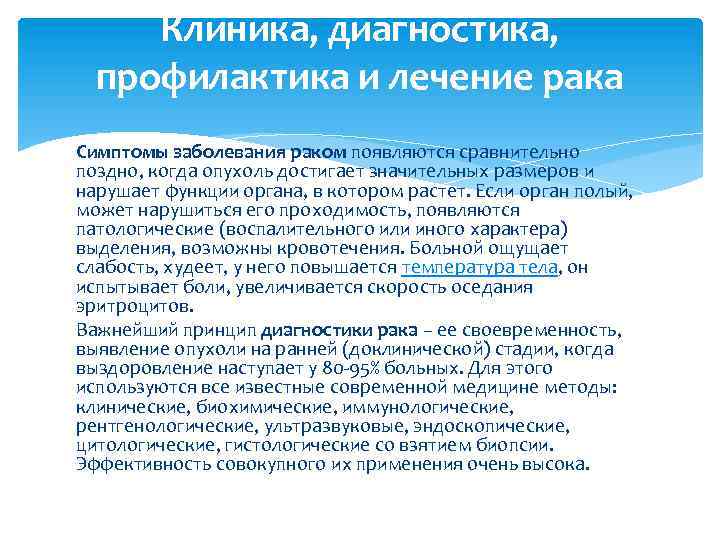 Клиника, диагностика, профилактика и лечение рака

Симптомы заболевания раком появляются сравнительно поздно, когда опухоль достигает значительных размеров и нарушает функции органа, в котором растет. Если орган полый, может нарушиться его проходимость, появляются патологические (воспалительного или иного характера) выделения, возможны кровотечения. Больной ощущает слабость, худеет, у него повышается температура тела, он испытывает боли, увеличивается скорость оседания эритроцитов.

Важнейший принцип диагностики рака – ее своевременность, выявление опухоли на ранней (доклинической) стадии, когда выздоровление наступает у 80-95% больных. Для этого используются все известные современной медицине методы: клинические, биохимические, иммунологические, рентгенологические, ультразвуковые, эндоскопические, цитологические, гистологические со взятием биопсии. Эффективность совокупного их применения очень высока.